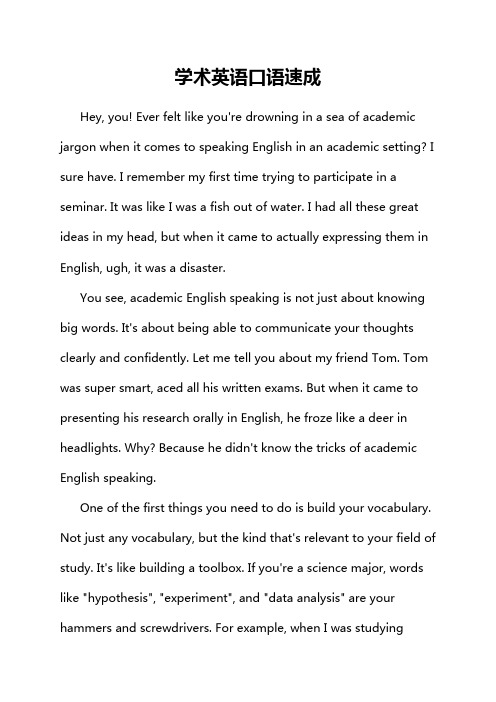 学术英语口语速成

Hey, you! Ever felt like you're drowning in a sea of academic jargon when it comes to speaking English in an academic setting? I sure have. I remember my first time trying to participate in a seminar. It was like I was a fish out of water. I had all these great ideas in my head, but when it came to actually expressing them in English, ugh, it was a disaster.

You see, academic English speaking is not just about knowing big words. It's about being able to communicate your thoughts clearly and confidently. Let me tell you about my friend Tom. Tom was super smart, aced all his written exams. But when it came to presenting his research orally in English, he froze like a deer in headlights. Why? Because he didn't know the tricks of academic English speaking.

One of the first things you need to do is build your vocabulary. Not just any vocabulary, but the kind that's relevant to your field of study. It's like building a toolbox. If you're a science major, words like "hypothesis", "experiment", and "data analysis" are your hammers and screwdrivers. For example, when I was studying